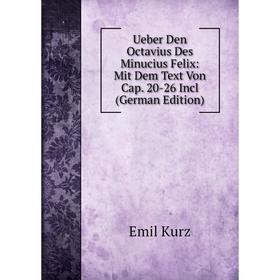 Ueber Den Octavius Des Minucius Felix: Mit Dem Text Von Cap. 20-26 Incl (German Edition)

Emil Kurz